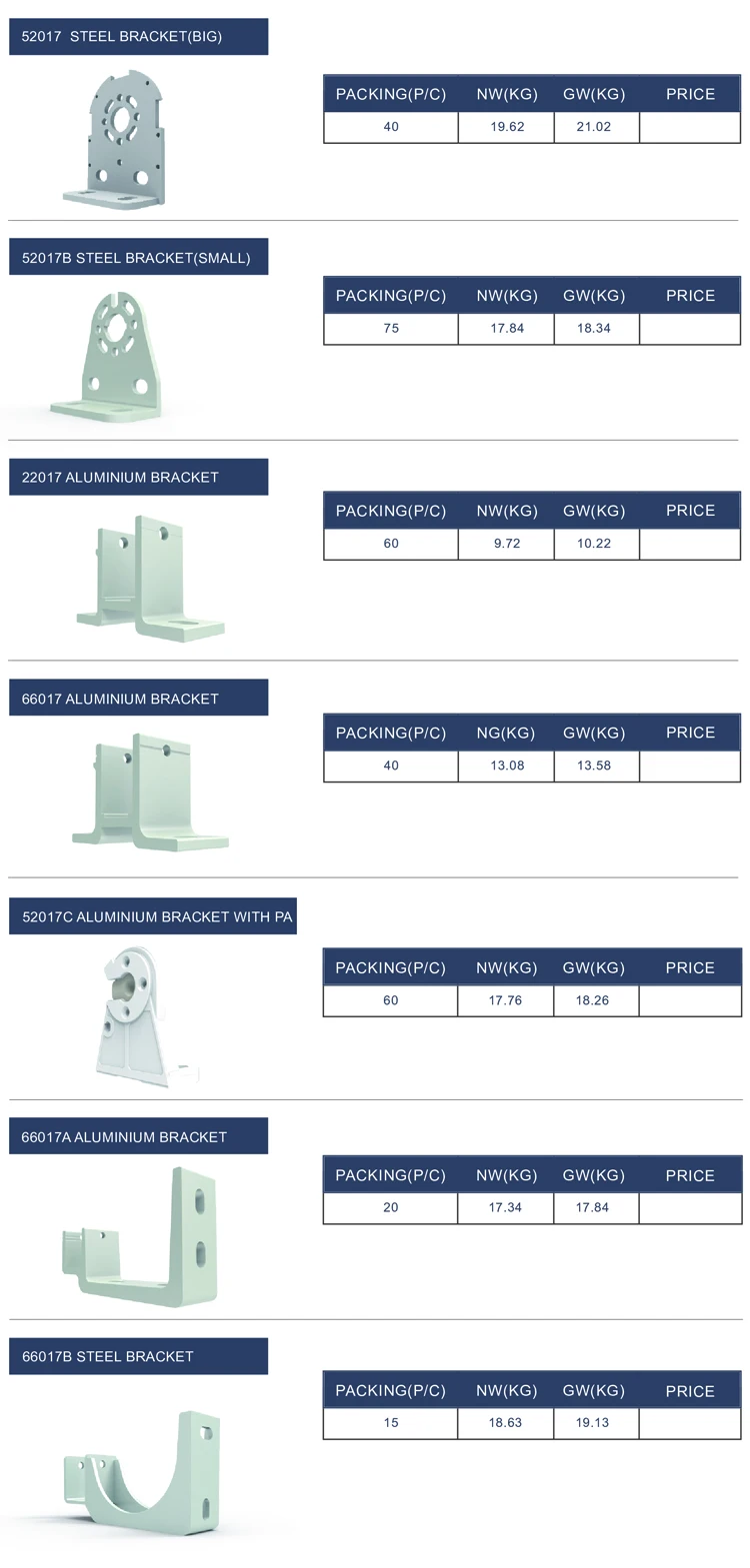 52017  STEEL BRACKET(BIG)

| PACKING(P/C) | NW(KG) | GW(KG) | PRICE |
|---|---|---|---|
| 40 | 19.62 | 21.02 |  |

52017B STEEL BRACKET(SMALL)

| PACKING(P/C) | NW(KG) | GW(KG) | PRICE |
|---|---|---|---|
| 75 | 17.84 | 18.34 |  |

22017 ALUMINIUM BRACKET

| PACKING(P/C) | NW(KG) | GW(KG) | PRICE |
|---|---|---|---|
| 60 | 9.72 | 10.22 |  |

66017 ALUMINIUM BRACKET

| PACKING(P/C) | NG(KG) | GW(KG) | PRICE |
|---|---|---|---|
| 40 | 13.08 | 13.58 |  |

52017C ALUMINIUM BRACKET WITH PA

| PACKING(P/C) | NW(KG) | GW(KG) | PRICE |
|---|---|---|---|
| 60 | 17.76 | 18.26 |  |

66017A ALUMINIUM BRACKET

| PACKING(P/C) | NW(KG) | GW(KG) | PRICE |
|---|---|---|---|
| 20 | 17.34 | 17.84 |  |

66017B STEEL BRACKET

| PACKING(P/C) | NW(KG) | GW(KG) | PRICE |
|---|---|---|---|
| 15 | 18.63 | 19.13 |  |